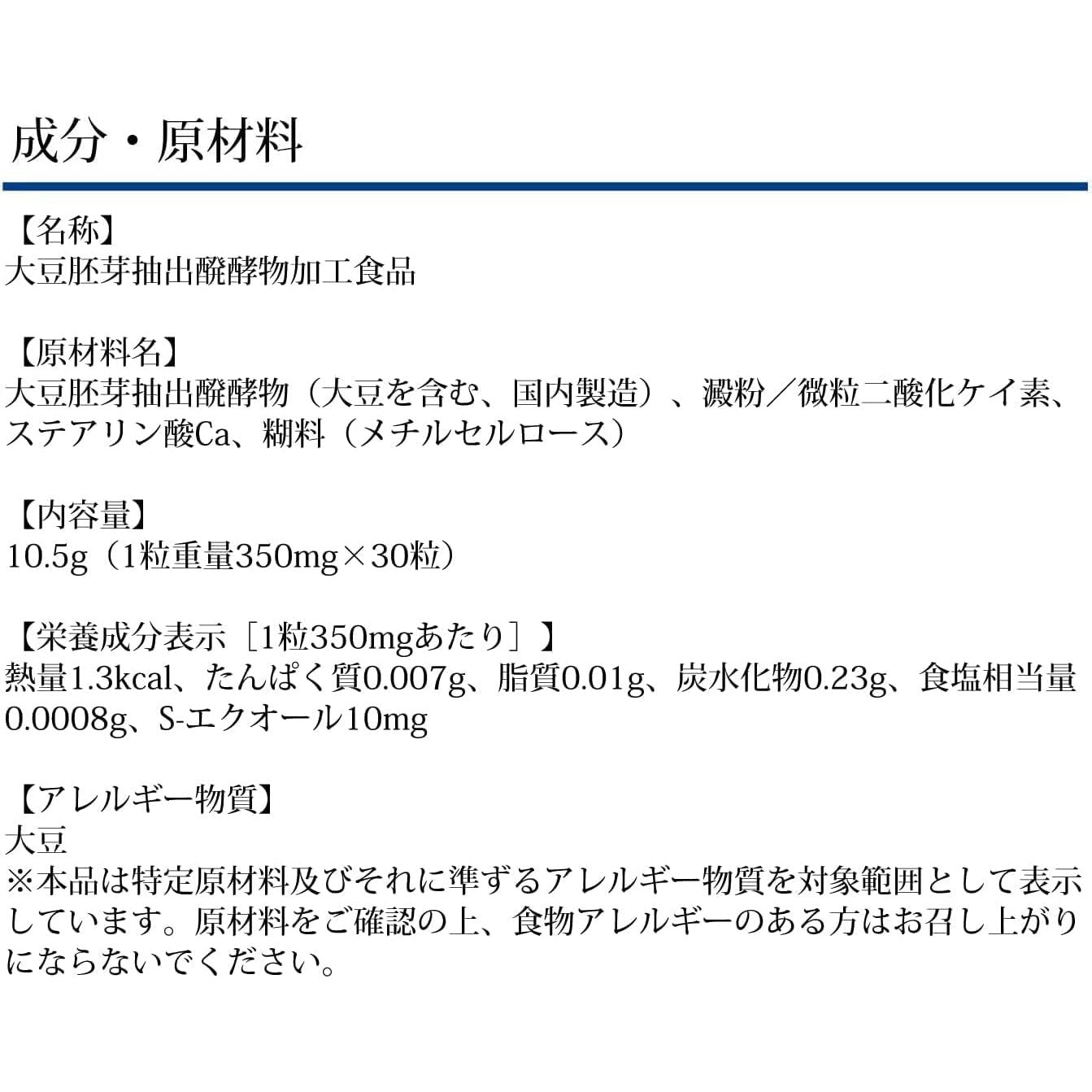 成分・原材料

【名称】
大豆胚芽抽出醗酵物加工食品

【原材料名】
大豆胚芽抽出醗酵物（大豆を含む、国内製造）、澱粉／微粒二酸化ケイ素、ステアリン酸Ca、糊料（メチルセルロース）

【内容量】
10.5g（1粒重量350mg×30粒）

【栄養成分表示［1粒350mgあたり］】
熱量1.3kcal、たんぱく質0.007g、脂質0.01g、炭水化物0.23g、食塩相当量0.0008g、S-エクオール10mg

【アレルギー物質】
大豆
※本品は特定原材料及びそれに準ずるアレルギー物質を対象範囲として表示しています。原材料をご確認の上、食物アレルギーのある方はお召し上がりにならないでください。